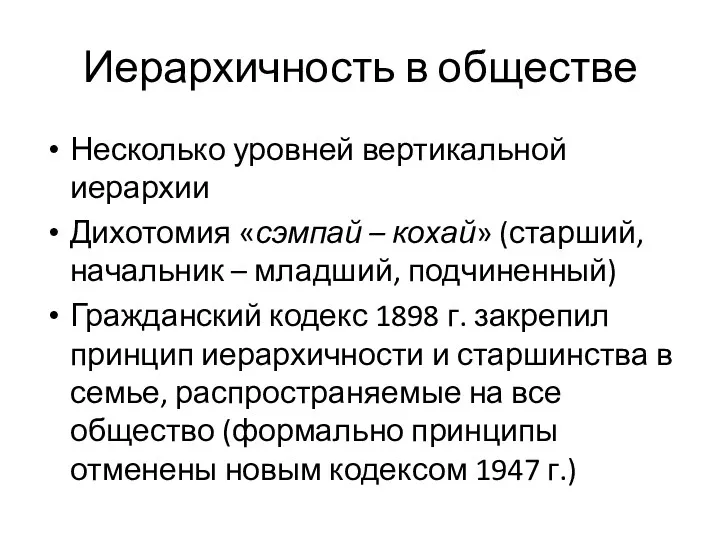 Иерархичность в обществе

• Несколько уровней вертикальной иерархии
• Дихотомия «сэмпай – кохай» (старший, начальник – младший, подчиненный)
• Гражданский кодекс 1898 г. закрепил принцип иерархичности и старшинства в семье, распространяемые на все общество (формально принципы отменены новым кодексом 1947 г.)